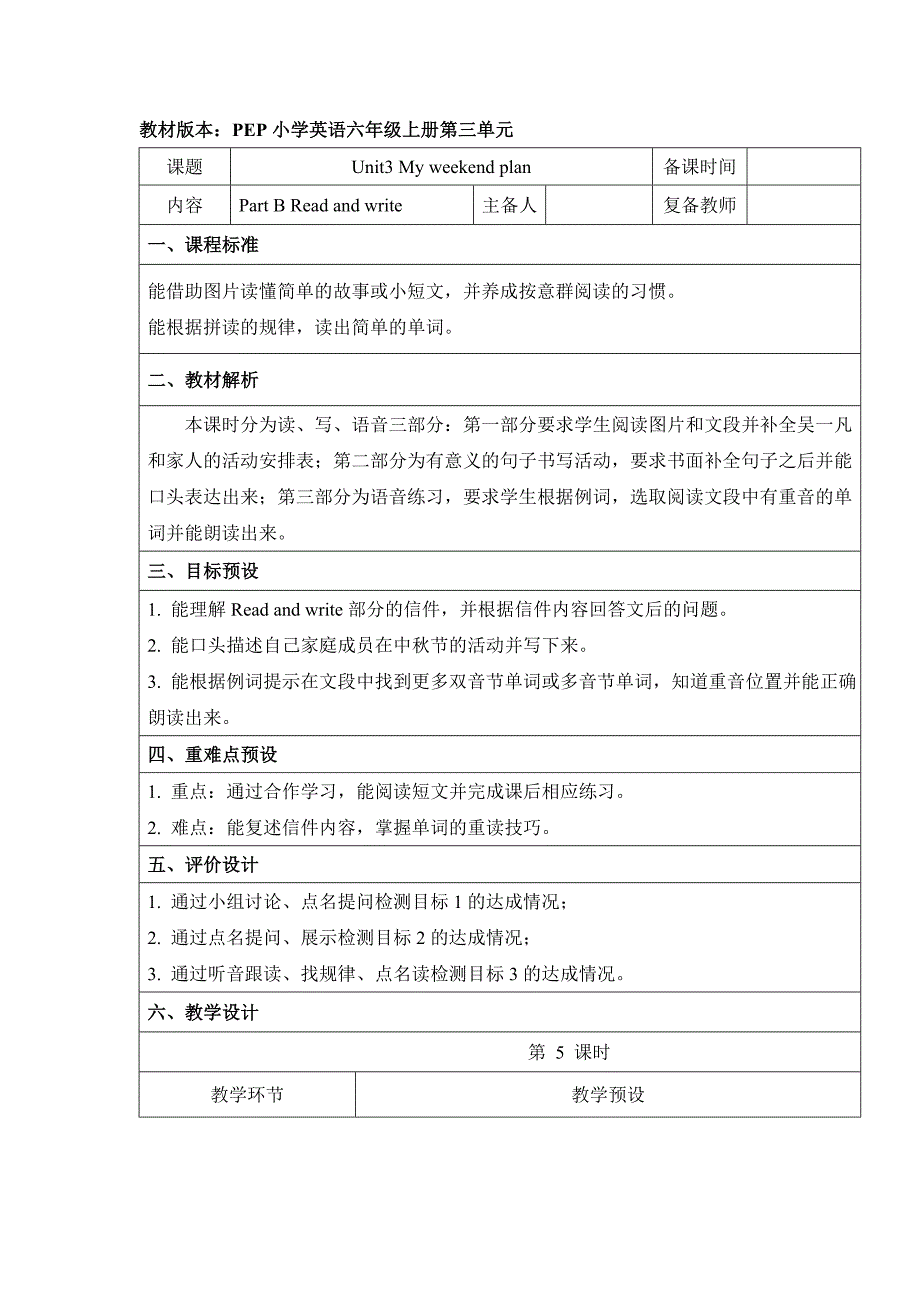 教材版本：PEP 小学英语六年级上册第三单元

| 课题 | Unit3 My weekend plan | | | 备课时间 | |
|---|---|---|---|---|---|
| 内容 | Part B Read and write | 主备人 | | 复备教师 | |

一、课程标准

能借助图片读懂简单的故事或小短文，并养成按意群阅读的习惯。
能根据拼读的规律，读出简单的单词。

二、教材解析

本课时分为读、写、语音三部分：第一部分要求学生阅读图片和文段并补全吴一凡和家人的活动安排表；第二部分为有意义的句子书写活动，要求书面补全句子之后并能口头表达出来；第三部分为语音练习，要求学生根据例词，选取阅读文段中有重音的单词并能朗读出来。

三、目标预设

1. 能理解 Read and write 部分的信件，并根据信件内容回答文后的问题。
2. 能口头描述自己家庭成员在中秋节的活动并写下来。
3. 能根据例词提示在文段中找到更多双音节单词或多音节单词，知道重音位置并能正确朗读出来。

四、重难点预设

1. 重点：通过合作学习，能阅读短文并完成课后相应练习。
2. 难点：能复述信件内容，掌握单词的重读技巧。

五、评价设计

1. 通过小组讨论、点名提问检测目标 1 的达成情况；
2. 通过点名提问、展示检测目标 2 的达成情况；
3. 通过听音跟读、找规律、点名读检测目标 3 的达成情况。

六、教学设计

第 5 课时

| 教学环节 | 教学预设 |
|---|---|